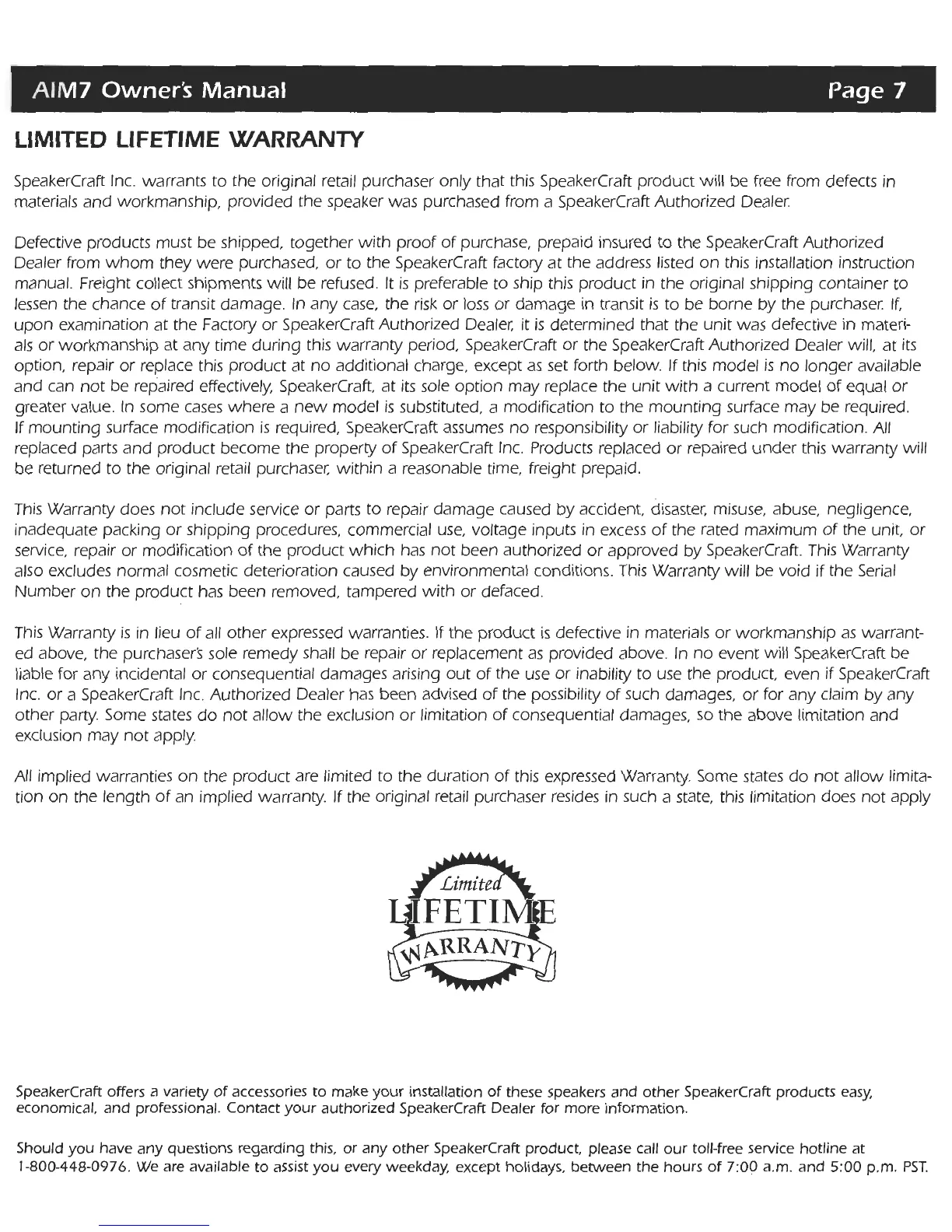 AIM7 Owner's Manual

Page 7

LIMITED LIFETIME WARRANTY

SpeakerCraft Inc. warrants to the original retail purchaser only that this SpeakerCraft product will be free from defects in materials and workmanship, provided the speaker was purchased from a SpeakerCraft Authorized Dealer.

Defective products must be shipped, together with proof of purchase, prepaid insured to the SpeakerCraft Authorized Dealer from whom they were purchased, or to the SpeakerCraft factory at the address listed on this installation instruction manual. Freight collect shipments will be refused. It is preferable to ship this product in the original shipping container to lessen the chance of transit damage. In any case, the risk or loss or damage in transit is to be borne by the purchaser. If, upon examination at the Factory or SpeakerCraft Authorized Dealer, it is determined that the unit was defective in materials or workmanship at any time during this warranty period, SpeakerCraft or the SpeakerCraft Authorized Dealer will, at its option, repair or replace this product at no additional charge, except as set forth below. If this model is no longer available and can not be repaired effectively, SpeakerCraft, at its sole option may replace the unit with a current model of equal or greater value. In some cases where a new model is substituted, a modification to the mounting surface may be required. If mounting surface modification is required, SpeakerCraft assumes no responsibility or liability for such modification. All replaced parts and product become the property of SpeakerCraft Inc. Products replaced or repaired under this warranty will be returned to the original retail purchaser, within a reasonable time, freight prepaid.

This Warranty does not include service or parts to repair damage caused by accident, disaster, misuse, abuse, negligence, inadequate packing or shipping procedures, commercial use, voltage inputs in excess of the rated maximum of the unit, or service, repair or modification of the product which has not been authorized or approved by SpeakerCraft. This Warranty also excludes normal cosmetic deterioration caused by environmental conditions. This Warranty will be void if the Serial Number on the product has been removed, tampered with or defaced.

This Warranty is in lieu of all other expressed warranties. If the product is defective in materials or workmanship as warranted above, the purchaser's sole remedy shall be repair or replacement as provided above. In no event will SpeakerCraft be liable for any incidental or consequential damages arising out of the use or inability to use the product, even if SpeakerCraft Inc. or a SpeakerCraft Inc. Authorized Dealer has been advised of the possibility of such damages, or for any claim by any other party. Some states do not allow the exclusion or limitation of consequential damages, so the above limitation and exclusion may not apply.

All implied warranties on the product are limited to the duration of this expressed Warranty. Some states do not allow limitation on the length of an implied warranty. If the original retail purchaser resides in such a state, this limitation does not apply

Limited
LIFETIME
WARRANTY

SpeakerCraft offers a variety of accessories to make your installation of these speakers and other SpeakerCraft products easy, economical, and professional. Contact your authorized SpeakerCraft Dealer for more information.

Should you have any questions regarding this, or any other SpeakerCraft product, please call our toll-free service hotline at 1-800-448-0976. We are available to assist you every weekday, except holidays, between the hours of 7:00 a.m. and 5:00 p.m. PST.